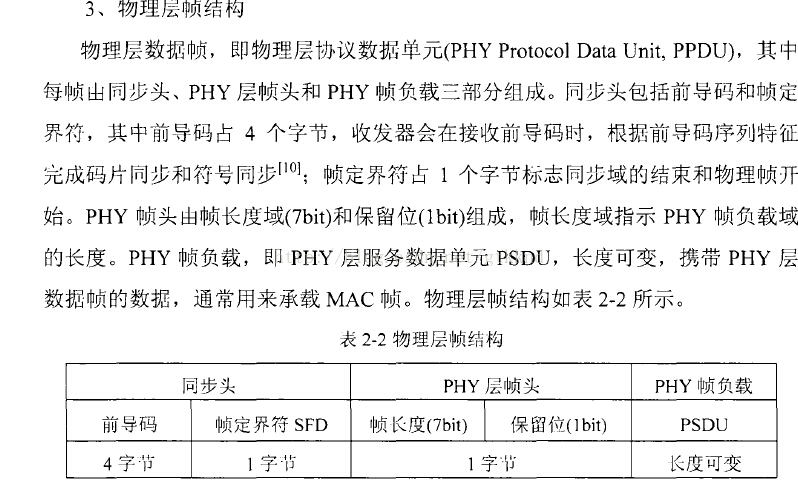 3、物理层帧结构

物理层数据帧，即物理层协议数据单元(PHY Protocol Data Unit, PPDU)，其中每帧由同步头、PHY 层帧头和 PHY 帧负载三部分组成。同步头包括前导码和帧定界符，其中前导码占 4 个字节，收发器会在接收前导码时，根据前导码序列特征完成码片同步和符号同步$^{[10]}$；帧定界符占 1 个字节标志同步域的结束和物理帧开始。PHY 帧头由帧长度域(7bit)和保留位(1bit)组成，帧长度域指示 PHY 帧负载域的长度。PHY 帧负载，即 PHY 层服务数据单元 PSDU，长度可变，携带 PHY 层数据帧的数据，通常用来承载 MAC 帧。物理层帧结构如表 2-2 所示。

表 2-2 物理层帧结构

| 同步头 | | PHY 层帧头 | | PHY 帧负载 |
|---|---|---|---|---|
| 前导码 | 帧定界符 SFD | 帧长度(7bit) | 保留位(1bit) | PSDU |
| 4 字节 | 1 字节 | 1 字节 | | 长度可变 |